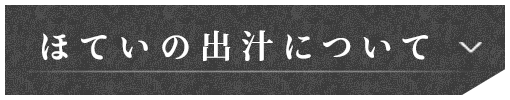 ほていの出汁について